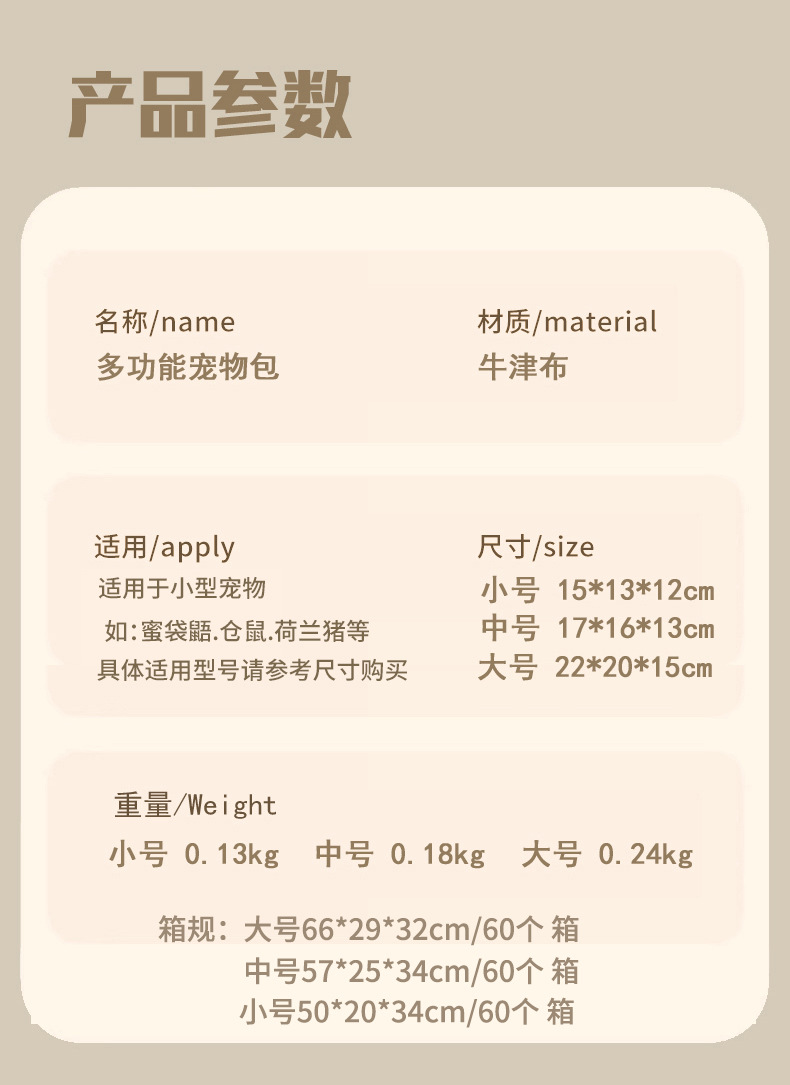 产品参数

名称/name
多功能宠物包

材质/material
牛津布

适用/apply
适用于小型宠物
如:蜜袋鼯.仓鼠.荷兰猪等
具体适用型号请参考尺寸购买

尺寸/size
小号 15*13*12cm
中号 17*16*13cm
大号 22*20*15cm

重量/Weight
小号 0.13kg  中号 0.18kg  大号 0.24kg

箱规:大号66*29*32cm/60个 箱
中号57*25*34cm/60个 箱
小号50*20*34cm/60个 箱